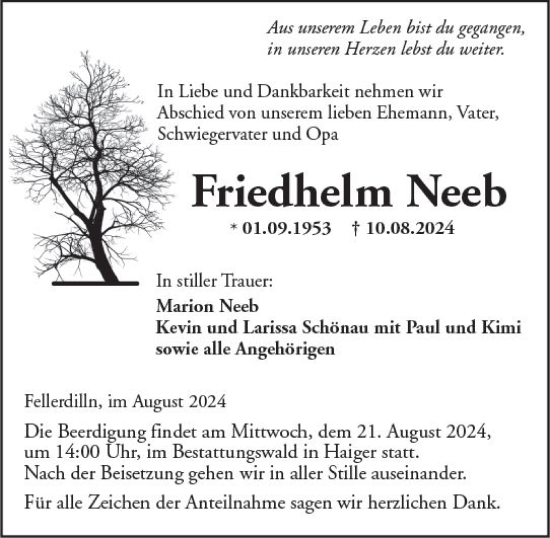 Aus unserem Leben bist du gegangen,
in unseren Herzen lebst du weiter.

In Liebe und Dankbarkeit nehmen wir Abschied von unserem lieben Ehemann, Vater, Schwiegervater und Opa

Friedhelm Neeb

* 01.09.1953 † 10.08.2024

In stiller Trauer:
Marion Neeb
Kevin und Larissa Schönau mit Paul und Kimi
sowie alle Angehörigen

Fellerdilln, im August 2024

Die Beerdigung findet am Mittwoch, dem 21. August 2024, um 14:00 Uhr, im Bestattungswald in Haiger statt.
Nach der Beisetzung gehen wir in aller Stille auseinander.

Für alle Zeichen der Anteilnahme sagen wir herzlichen Dank.